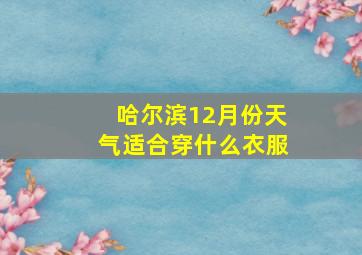 哈尔滨12月份天气适合穿什么衣服